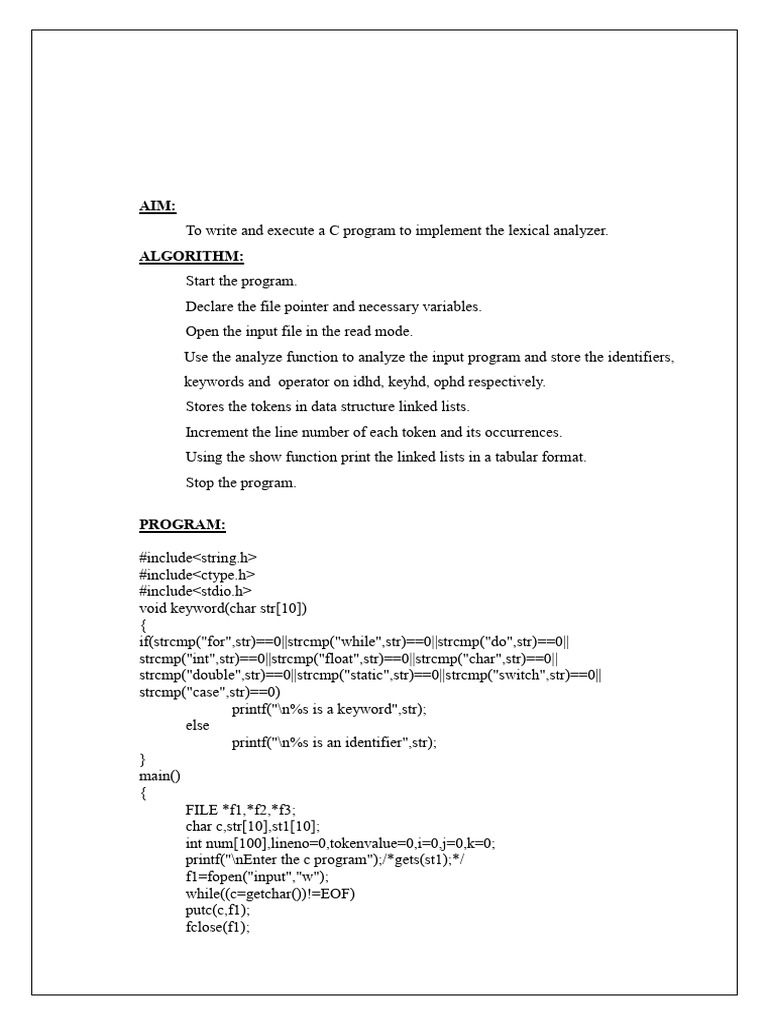 AIM:

To write and execute a C program to implement the lexical analyzer.

ALGORITHM:

Start the program.

Declare the file pointer and necessary variables.

Open the input file in the read mode.

Use the analyze function to analyze the input program and store the identifiers, keywords and operator on idhd, keyhd, ophd respectively.

Stores the tokens in data structure linked lists.

Increment the line number of each token and its occurrences.

Using the show function print the linked lists in a tabular format.

Stop the program.

PROGRAM:

#include<string.h>
#include<ctype.h>
#include<stdio.h>
void keyword(char str[10])
{
if(strcmp("for",str)==0||strcmp("while",str)==0||strcmp("do",str)==0||
strcmp("int",str)==0||strcmp("float",str)==0||strcmp("char",str)==0||
strcmp("double",str)==0||strcmp("static",str)==0||strcmp("switch",str)==0||
strcmp("case",str)==0)
printf("\n%s is a keyword",str);
else
printf("\n%s is an identifier",str);
}
main()
{
FILE *f1,*f2,*f3;
char c,str[10],st1[10];
int num[100],lineno=0,tokenvalue=0,i=0,j=0,k=0;
printf("\nEnter the c program");/*gets(st1);*/
f1=fopen("input","w");
while((c=getchar())!=EOF)
putc(c,f1);
fclose(f1);